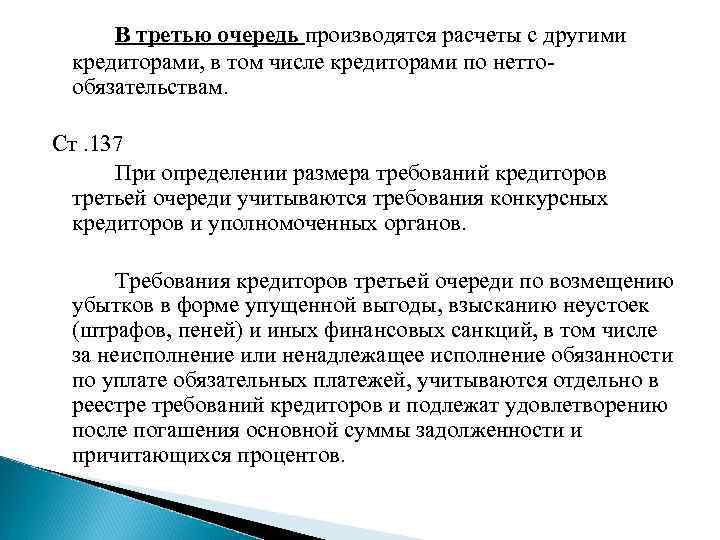 В третью очередь производятся расчеты с другими кредиторами, в том числе кредиторами по нетто-обязательствам.

Ст .137

При определении размера требований кредиторов третьей очереди учитываются требования конкурсных кредиторов и уполномоченных органов.

Требования кредиторов третьей очереди по возмещению убытков в форме упущенной выгоды, взысканию неустоек (штрафов, пеней) и иных финансовых санкций, в том числе за неисполнение или ненадлежащее исполнение обязанности по уплате обязательных платежей, учитываются отдельно в реестре требований кредиторов и подлежат удовлетворению после погашения основной суммы задолженности и причитающихся процентов.